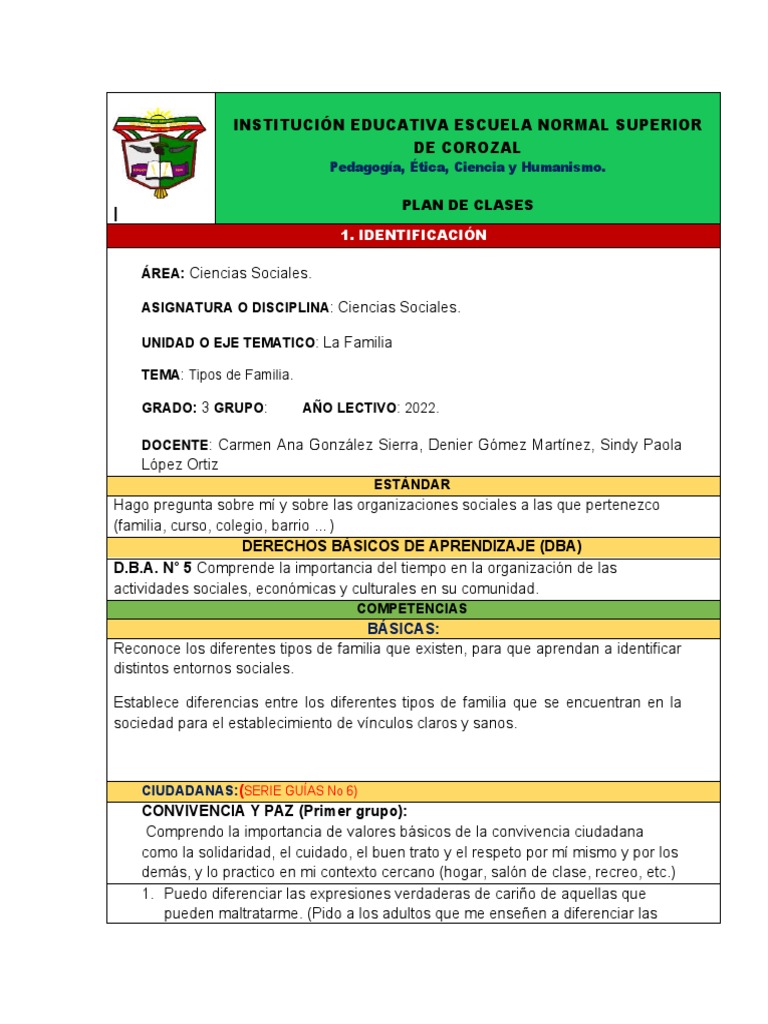 INSTITUCIÓN EDUCATIVA ESCUELA NORMAL SUPERIOR DE COROZAL
Pedagogía, Ética, Ciencia y Humanismo.

PLAN DE CLASES

1. IDENTIFICACIÓN

ÁREA: Ciencias Sociales.

ASIGNATURA O DISCIPLINA: Ciencias Sociales.

UNIDAD O EJE TEMATICO: La Familia

TEMA: Tipos de Familia.

GRADO: 3 GRUPO: AÑO LECTIVO: 2022.

DOCENTE: Carmen Ana González Sierra, Denier Gómez Martínez, Sindy Paola López Ortiz

ESTÁNDAR

Hago pregunta sobre mí y sobre las organizaciones sociales a las que pertenezco (familia, curso, colegio, barrio ... )

DERECHOS BÁSICOS DE APRENDIZAJE (DBA)

D.B.A. N° 5 Comprende la importancia del tiempo en la organización de las actividades sociales, económicas y culturales en su comunidad.

COMPETENCIAS

BÁSICAS:

Reconoce los diferentes tipos de familia que existen, para que aprendan a identificar distintos entornos sociales.

Establece diferencias entre los diferentes tipos de familia que se encuentran en la sociedad para el establecimiento de vínculos claros y sanos.

CIUDADANAS:(SERIE GUÍAS No 6)

CONVIVENCIA Y PAZ (Primer grupo):
Comprendo la importancia de valores básicos de la convivencia ciudadana como la solidaridad, el cuidado, el buen trato y el respeto por mí mismo y por los demás, y lo practico en mi contexto cercano (hogar, salón de clase, recreo, etc.)

1. Puedo diferenciar las expresiones verdaderas de cariño de aquellas que pueden maltratarme. (Pido a los adultos que me enseñen a diferenciar las